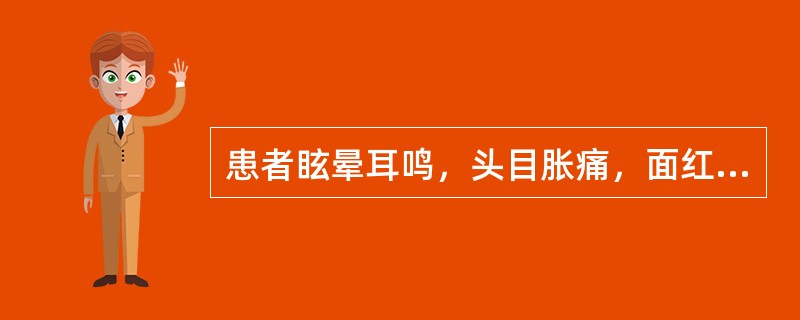 患者眩晕耳鸣，头目胀痛，面红...